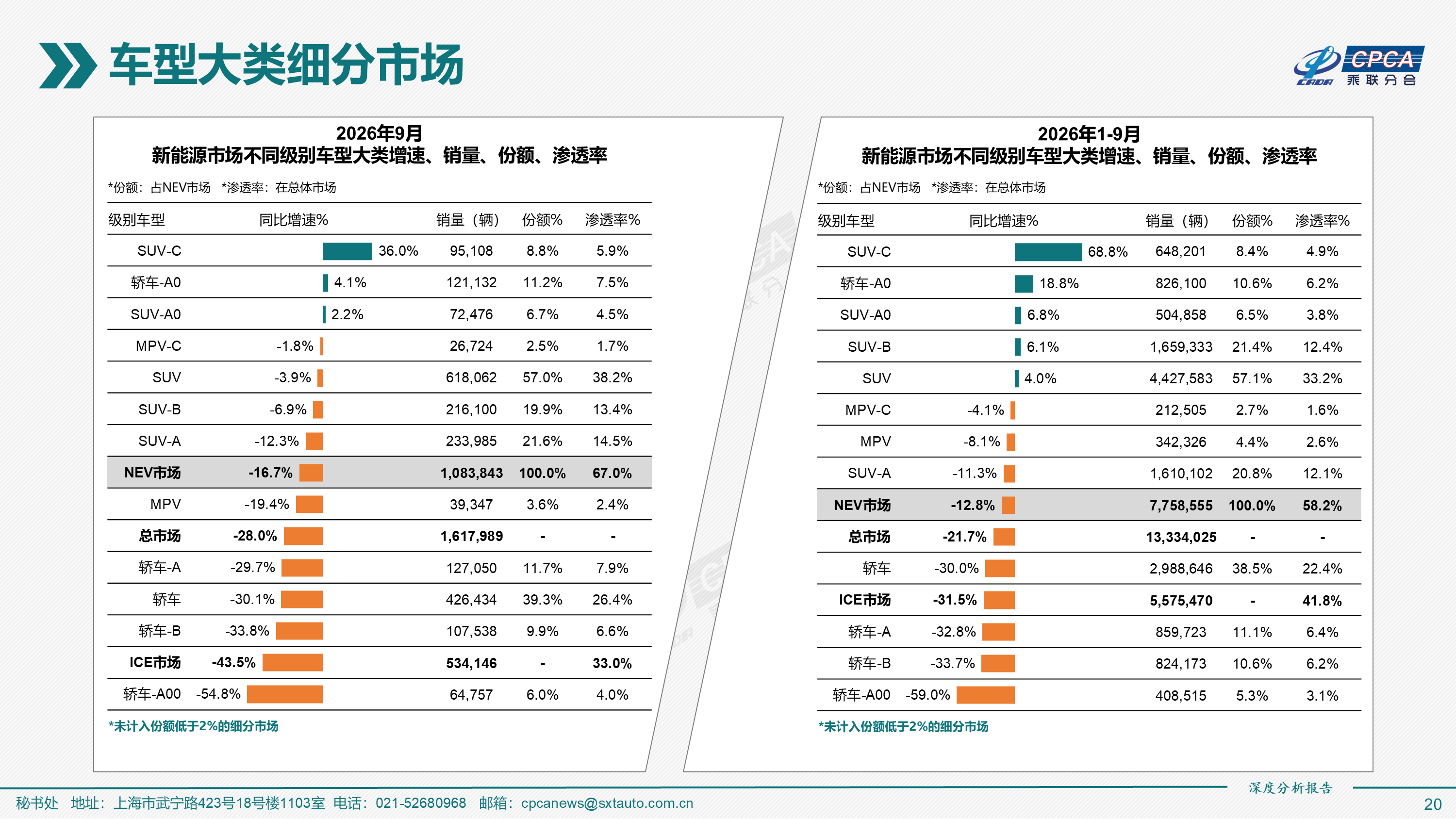 车型大类细分市场

CPCA
乘联分会

2026年9月
新能源市场不同级别车型大类增速、销量、份额、渗透率

*份额：占NEV市场 *渗透率：在总体市场

| 级别车型 | 同比增速% | 销量（辆） | 份额% | 渗透率% |
|---|---|---|---|---|
| SUV-C | 36.0% | 95,108 | 8.8% | 5.9% |
| 轿车-A0 | 4.1% | 121,132 | 11.2% | 7.5% |
| SUV-A0 | 2.2% | 72,476 | 6.7% | 4.5% |
| MPV-C | -1.8% | 26,724 | 2.5% | 1.7% |
| SUV | -3.9% | 618,062 | 57.0% | 38.2% |
| SUV-B | -6.9% | 216,100 | 19.9% | 13.4% |
| SUV-A | -12.3% | 233,985 | 21.6% | 14.5% |
| NEV市场 | -16.7% | 1,083,843 | 100.0% | 67.0% |
| MPV | -19.4% | 39,347 | 3.6% | 2.4% |
| 总市场 | -28.0% | 1,617,989 | - | - |
| 轿车-A | -29.7% | 127,050 | 11.7% | 7.9% |
| 轿车 | -30.1% | 426,434 | 39.3% | 26.4% |
| 轿车-B | -33.8% | 107,538 | 9.9% | 6.6% |
| ICE市场 | -43.5% | 534,146 | - | 33.0% |
| 轿车-A00 | -54.8% | 64,757 | 6.0% | 4.0% |

*未计入份额低于2%的细分市场

2026年1-9月
新能源市场不同级别车型大类增速、销量、份额、渗透率

*份额：占NEV市场 *渗透率：在总体市场

| 级别车型 | 同比增速% | 销量（辆） | 份额% | 渗透率% |
|---|---|---|---|---|
| SUV-C | 68.8% | 648,201 | 8.4% | 4.9% |
| 轿车-A0 | 18.8% | 826,100 | 10.6% | 6.2% |
| SUV-A0 | 6.8% | 504,858 | 6.5% | 3.8% |
| SUV-B | 6.1% | 1,659,333 | 21.4% | 12.4% |
| SUV | 4.0% | 4,427,583 | 57.1% | 33.2% |
| MPV-C | -4.1% | 212,505 | 2.7% | 1.6% |
| MPV | -8.1% | 342,326 | 4.4% | 2.6% |
| SUV-A | -11.3% | 1,610,102 | 20.8% | 12.1% |
| NEV市场 | -12.8% | 7,758,555 | 100.0% | 58.2% |
| 总市场 | -21.7% | 13,334,025 | - | - |
| 轿车 | -30.0% | 2,988,646 | 38.5% | 22.4% |
| ICE市场 | -31.5% | 5,575,470 | - | 41.8% |
| 轿车-A | -32.8% | 859,723 | 11.1% | 6.4% |
| 轿车-B | -33.7% | 824,173 | 10.6% | 6.2% |
| 轿车-A00 | -59.0% | 408,515 | 5.3% | 3.1% |

*未计入份额低于2%的细分市场

深度分析报告

秘书处 地址：上海市武宁路423号18号楼1103室 电话：021-52680968 邮箱：cpcanews@sxtauto.com.cn

20